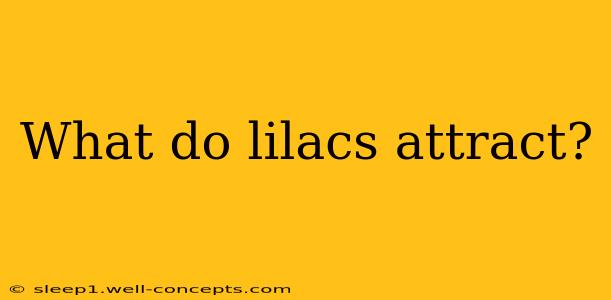 What do lilacs attract?

© sleep1.well-concepts.com